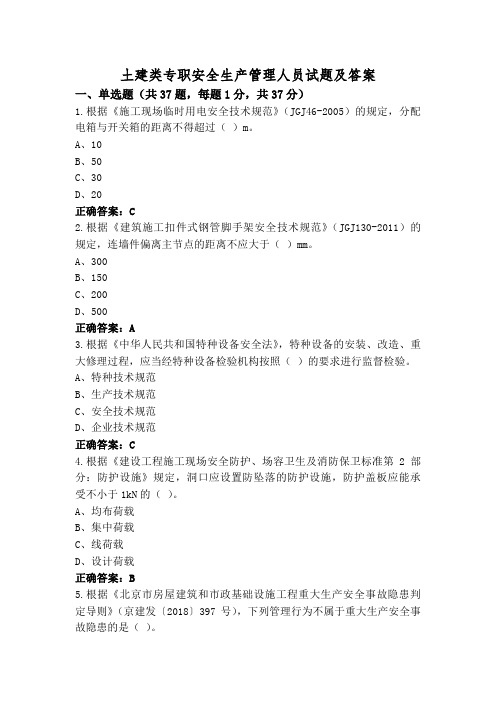 土建类专职安全生产管理人员试题及答案

一、单选题（共37题，每题1分，共37分）

1.根据《施工现场临时用电安全技术规范》（JGJ46-2005）的规定，分配电箱与开关箱的距离不得超过（ ）m。

A、10

B、50

C、30

D、20

正确答案：C

2.根据《建筑施工扣件式钢管脚手架安全技术规范》（JGJ130-2011）的规定，连墙件偏离主节点的距离不应大于（ ）mm。

A、300

B、150

C、200

D、500

正确答案：A

3.根据《中华人民共和国特种设备安全法》，特种设备的安装、改造、重大修理过程，应当经特种设备检验机构按照（ ）的要求进行监督检验。

A、特种技术规范

B、生产技术规范

C、安全技术规范

D、企业技术规范

正确答案：C

4.根据《建设工程施工现场安全防护、场容卫生及消防保卫标准第 2 部分：防护设施》规定，洞口应设置防坠落的防护设施，防护盖板应能承受不小于 1kN 的（ ）。

A、均布荷载

B、集中荷载

C、线荷载

D、设计荷载

正确答案：B

5.根据《北京市房屋建筑和市政基础设施工程重大生产安全事故隐患判定导则》（京建发〔2018〕397 号），下列管理行为不属于重大生产安全事故隐患的是（ ）。